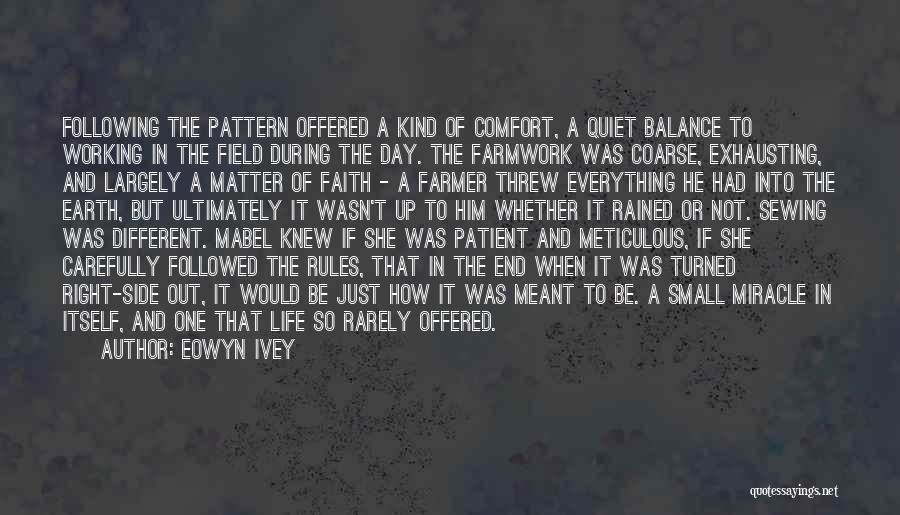 FOLLOWING THE PATTERN OFFERED A KIND OF COMFORT, A QUIET BALANCE TO WORKING IN THE FIELD DURING THE DAY. THE FARMWORK WAS COARSE, EXHAUSTING, AND LARGELY A MATTER OF FAITH - A FARMER THREW EVERYTHING HE HAD INTO THE EARTH, BUT ULTIMATELY IT WASN'T UP TO HIM WHETHER IT RAINED OR NOT. SEWING WAS DIFFERENT. MABEL KNEW IF SHE WAS PATIENT AND METICULOUS, IF SHE CAREFULLY FOLLOWED THE RULES, THAT IN THE END WHEN IT WAS TURNED RIGHT-SIDE OUT, IT WOULD BE JUST HOW IT WAS MEANT TO BE. A SMALL MIRACLE IN ITSELF, AND ONE THAT LIFE SO RARELY OFFERED.
AUTHOR: EOWYN IVEY

quotessayings.net